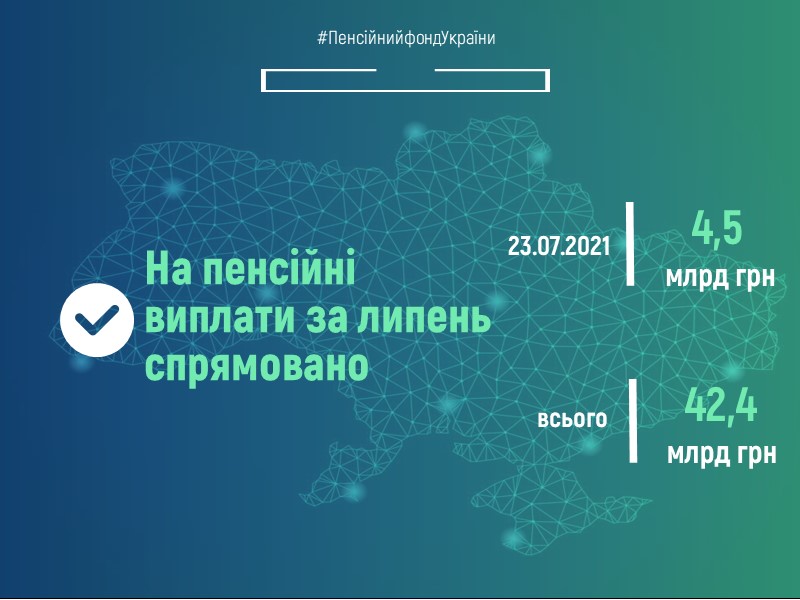 #ПенсійнийфондУкраїни

На пенсійні виплати за липень спрямовано

23.07.2021

4,5 млрд грн

всього

42,4 млрд грн